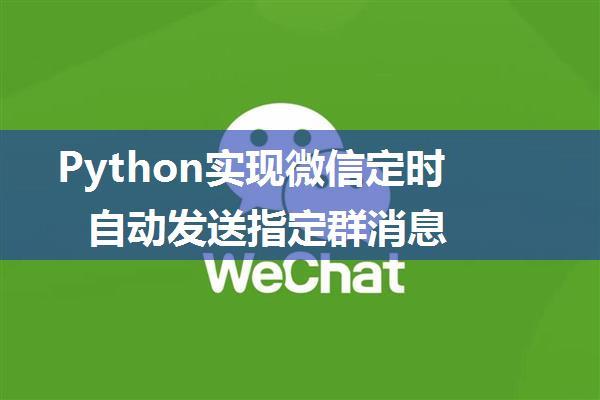 Python实现微信定时
自动发送指定群消息

WeChat